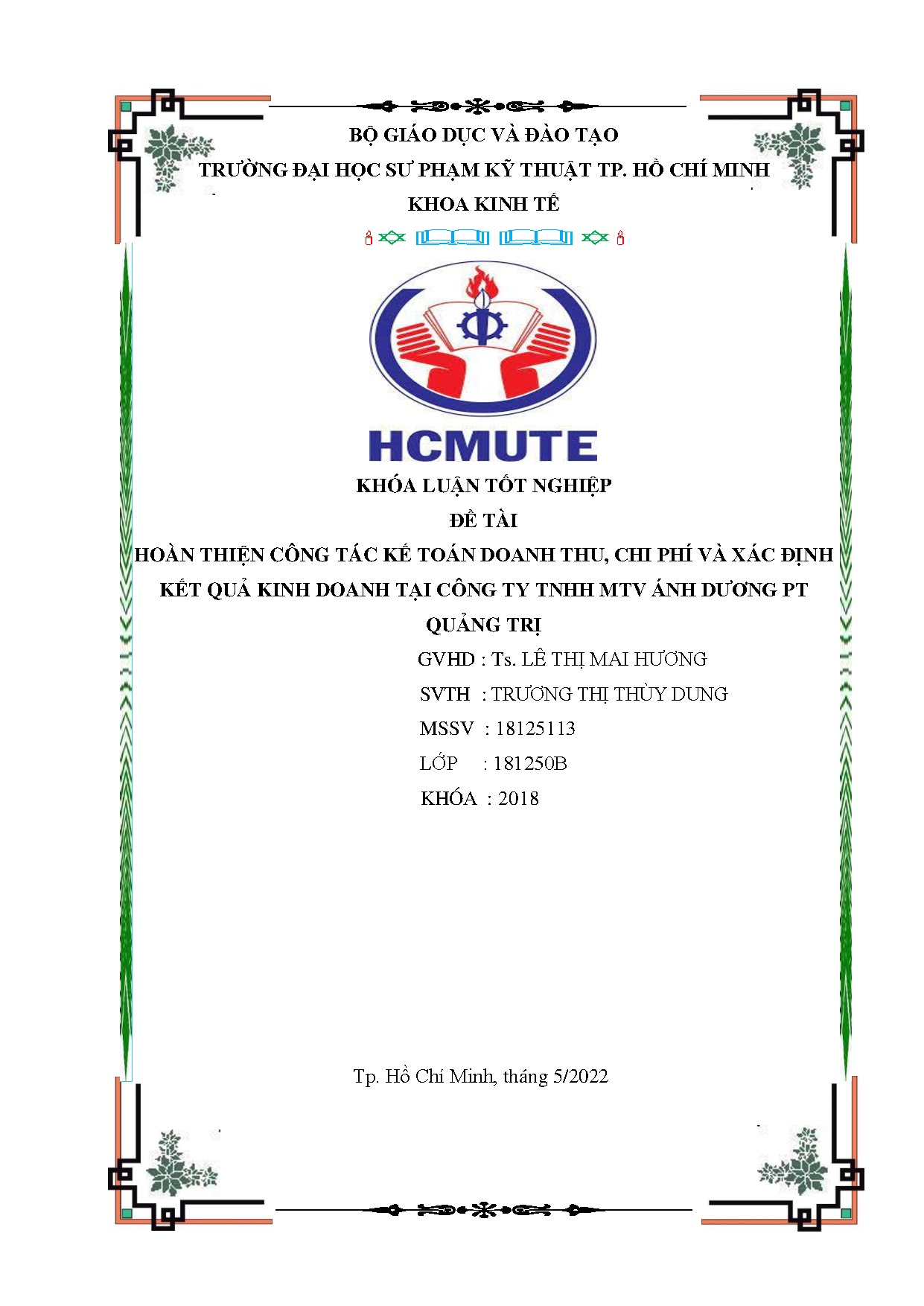 BỘ GIÁO DỤC VÀ ĐÀO TẠO
TRƯỜNG ĐẠI HỌC SƯ PHẠM KỸ THUẬT TP. HỒ CHÍ MINH
KHOA KINH TẾ

HCMUTE

KHÓA LUẬN TỐT NGHIỆP
ĐỀ TÀI
HOÀN THIỆN CÔNG TÁC KẾ TOÁN DOANH THU, CHI PHÍ VÀ XÁC ĐỊNH KẾT QUẢ KINH DOANH TẠI CÔNG TY TNHH MTV ÁNH DƯƠNG PT QUẢNG TRỊ

GVHD : Ts. LÊ THỊ MAI HƯƠNG
SVTH : TRƯƠNG THỊ THÙY DUNG
MSSV : 18125113
LỚP : 181250B
KHÓA : 2018

Tp. Hồ Chí Minh, tháng 5/2022